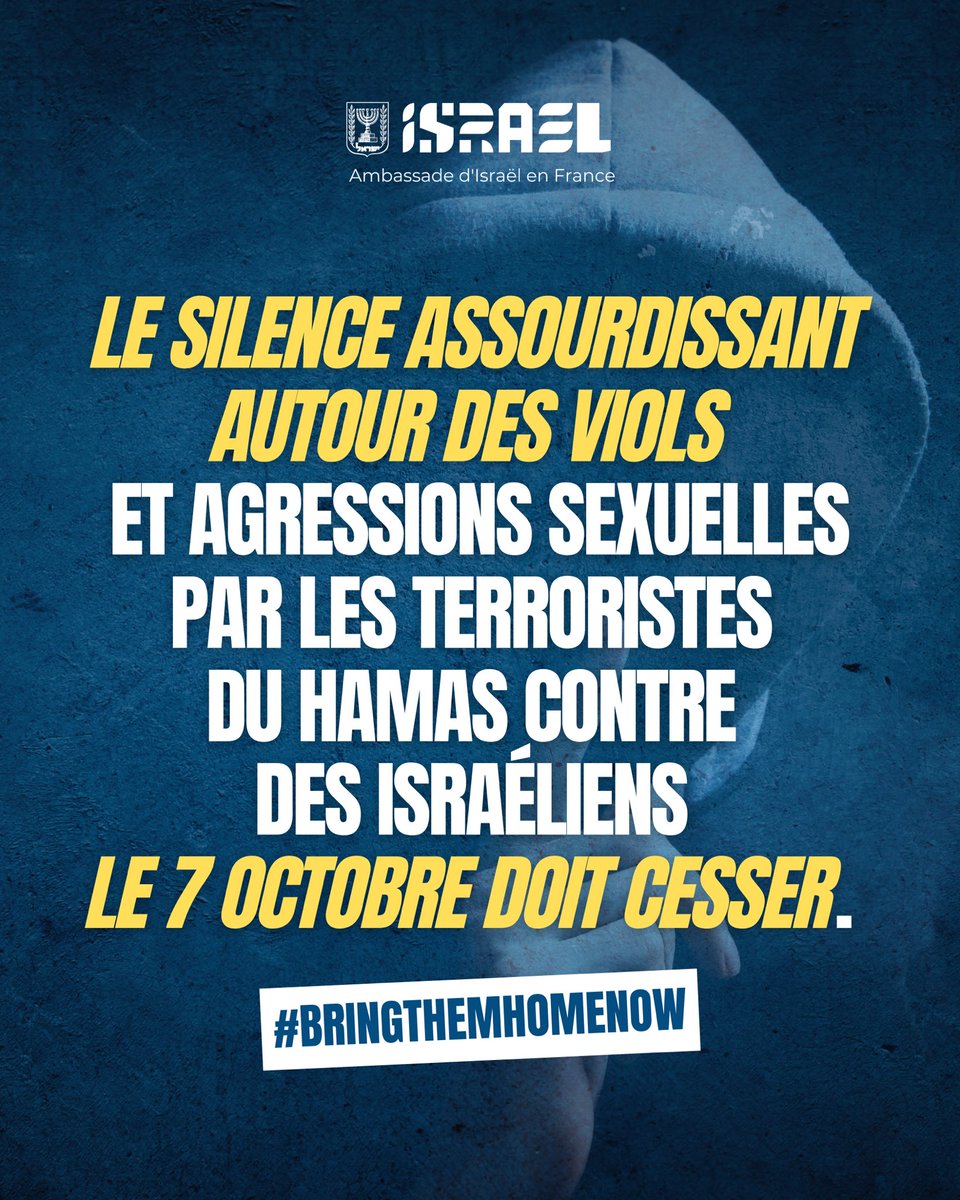 ISRAEL
Ambassade d'Israël en France

LE SILENCE ASSOURDISSANT AUTOUR DES VIOLS ET AGRESSIONS SEXUELLES PAR LES TERRORISTES DU HAMAS CONTRE DES ISRAÉLIENS LE 7 OCTOBRE DOIT CESSER.

#BRINGTHEMHOMENOW